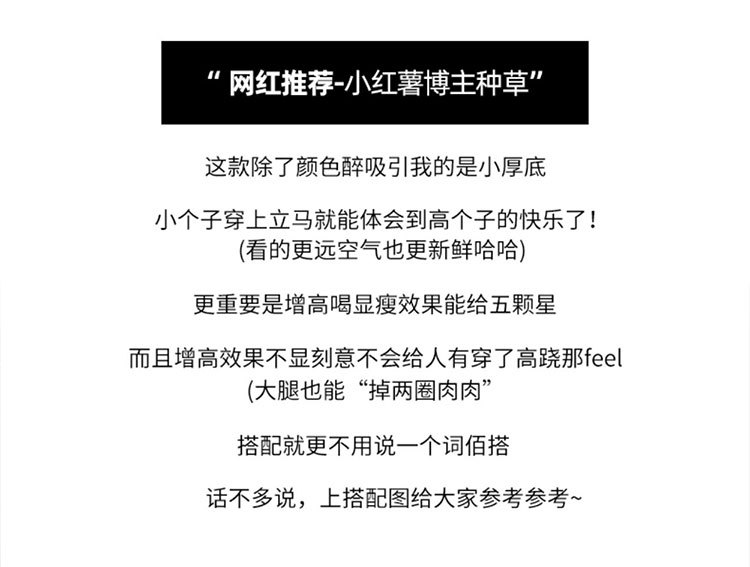 “网红推荐-小红薯博主种草”

这款除了颜色醉吸引我的是小厚底

小个子穿上立马就能体会到高个子的快乐了!
(看的更远空气也更新鲜哈哈)

更重要是增高喝显瘦效果能给五颗星

而且增高效果不显刻意不会给人有穿了高跷那feel
(大腿也能“掉两圈肉肉”

搭配就更不用说一个词佰搭

话不多说，上搭配图给大家参考参考~